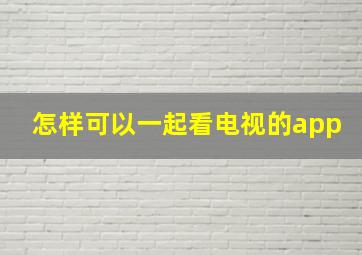 怎样可以一起看电视的app